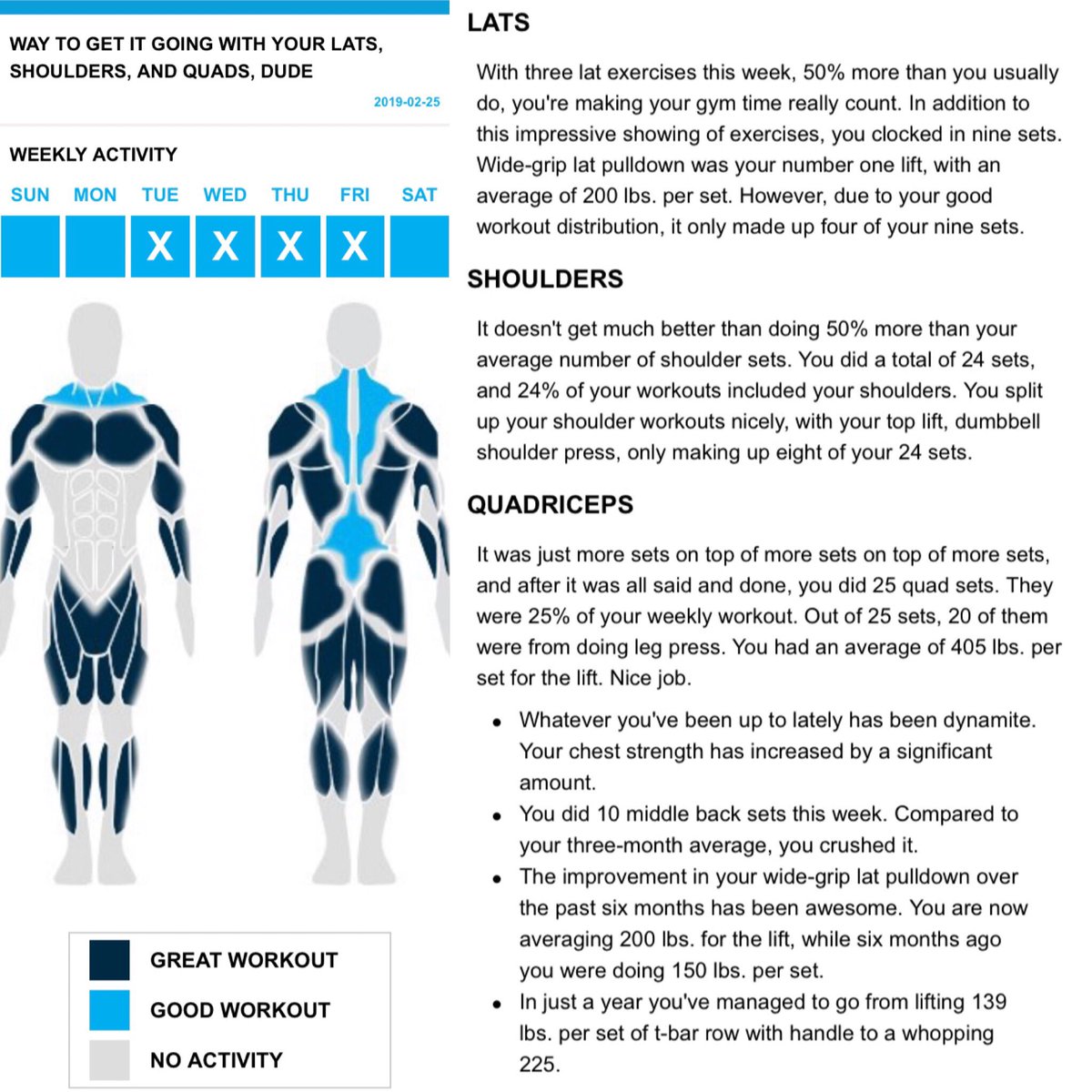 WAY TO GET IT GOING WITH YOUR LATS, SHOULDERS, AND QUADS, DUDE

2019-02-25

WEEKLY ACTIVITY

| SUN | MON | TUE | WED | THU | FRI | SAT |
|---|---|---|---|---|---|---|
| | | X | X | X | X | |

GREAT WORKOUT
GOOD WORKOUT
NO ACTIVITY

LATS

With three lat exercises this week, 50% more than you usually do, you're making your gym time really count. In addition to this impressive showing of exercises, you clocked in nine sets. Wide-grip lat pulldown was your number one lift, with an average of 200 lbs. per set. However, due to your good workout distribution, it only made up four of your nine sets.

SHOULDERS

It doesn't get much better than doing 50% more than your average number of shoulder sets. You did a total of 24 sets, and 24% of your workouts included your shoulders. You split up your shoulder workouts nicely, with your top lift, dumbbell shoulder press, only making up eight of your 24 sets.

QUADRICEPS

It was just more sets on top of more sets on top of more sets, and after it was all said and done, you did 25 quad sets. They were 25% of your weekly workout. Out of 25 sets, 20 of them were from doing leg press. You had an average of 405 lbs. per set for the lift. Nice job.

• Whatever you've been up to lately has been dynamite. Your chest strength has increased by a significant amount.
• You did 10 middle back sets this week. Compared to your three-month average, you crushed it.
• The improvement in your wide-grip lat pulldown over the past six months has been awesome. You are now averaging 200 lbs. for the lift, while six months ago you were doing 150 lbs. per set.
• In just a year you've managed to go from lifting 139 lbs. per set of t-bar row with handle to a whopping 225.